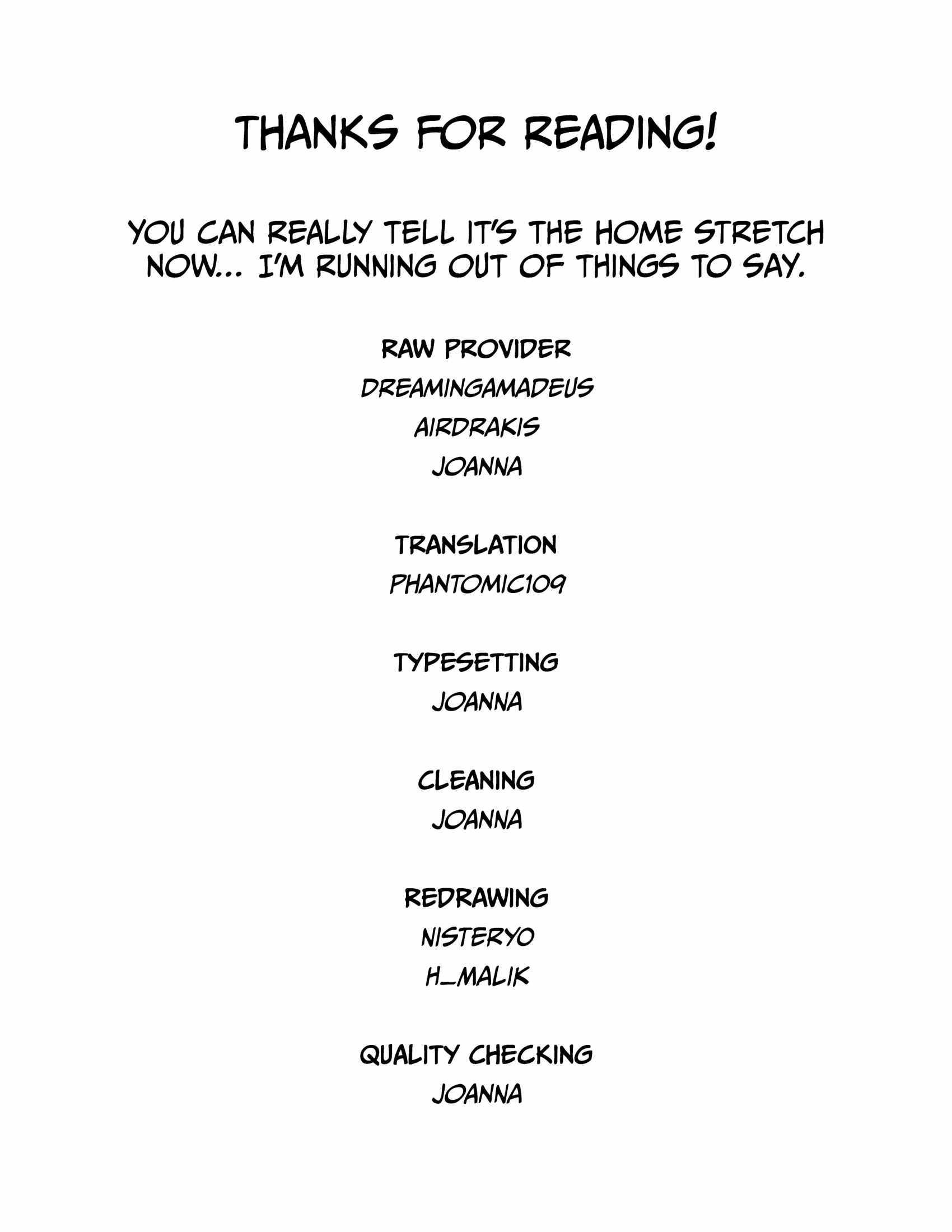 THANKS FOR READING!

YOU CAN REALLY TELL IT'S THE HOME STRETCH NOW... I'M RUNNING OUT OF THINGS TO SAY.

RAW PROVIDER
DREAMINGAMADEUS
AIRDRAKIS
JOANNA

TRANSLATION
PHANTOMIC109

TYPESETTING
JOANNA

CLEANING
JOANNA

REDRAWING
NISTERYO
H_MALIK

QUALITY CHECKING
JOANNA